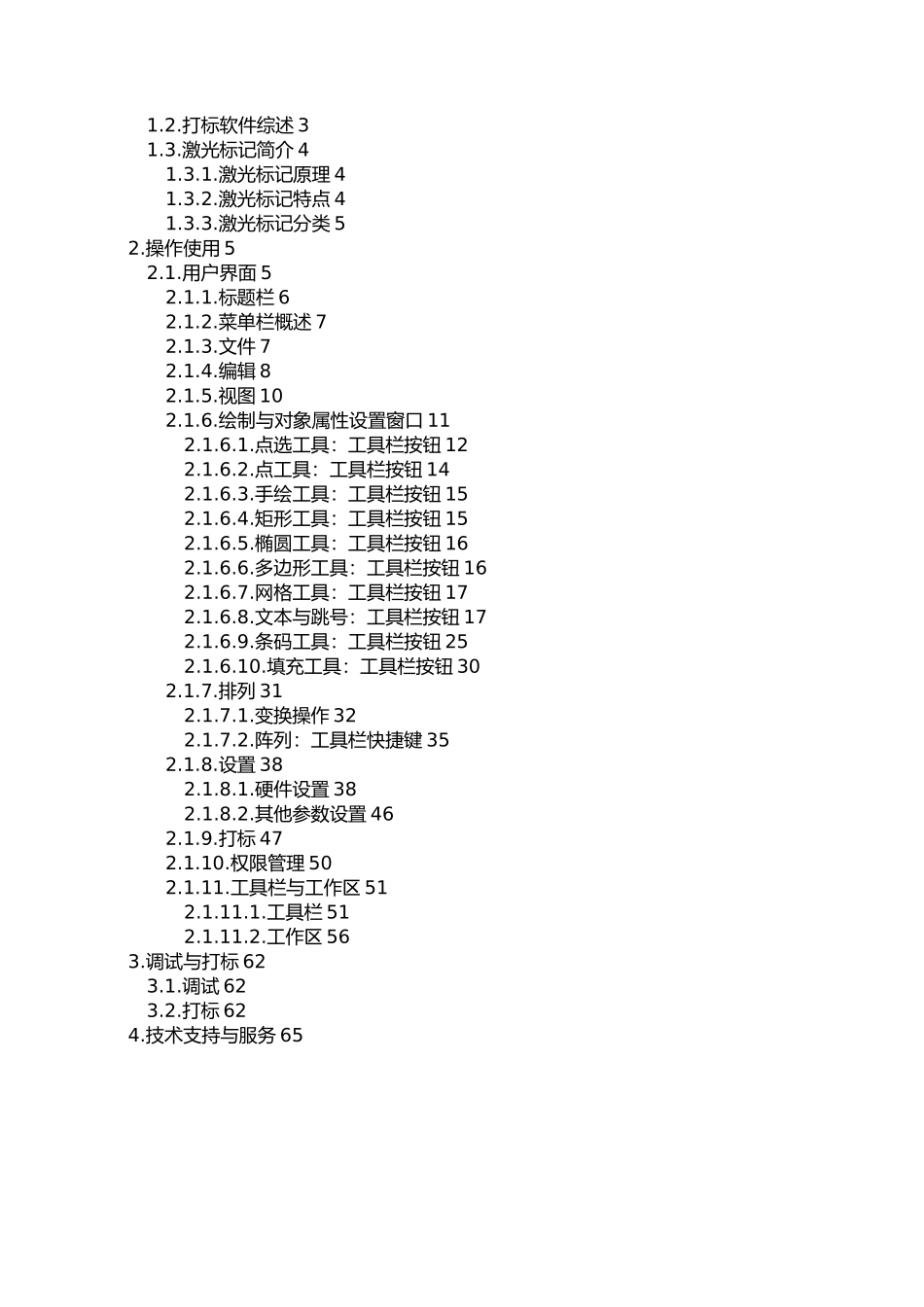 1.2.打标软件综述 3
1.3.激光标记简介 4
1.3.1.激光标记原理 4
1.3.2.激光标记特点 4
1.3.3.激光标记分类 5
2.操作使用 5
2.1.用户界面 5
2.1.1.标题栏 6
2.1.2.菜单栏概述 7
2.1.3.文件 7
2.1.4.编辑 8
2.1.5.视图 10
2.1.6.绘制与对象属性设置窗口 11
2.1.6.1.点选工具：工具栏按钮 12
2.1.6.2.点工具：工具栏按钮 14
2.1.6.3.手绘工具：工具栏按钮 15
2.1.6.4.矩形工具：工具栏按钮 15
2.1.6.5.椭圆工具：工具栏按钮 16
2.1.6.6.多边形工具：工具栏按钮 16
2.1.6.7.网格工具：工具栏按钮 17
2.1.6.8.文本与跳号：工具栏按钮 17
2.1.6.9.条码工具：工具栏按钮 25
2.1.6.10.填充工具：工具栏按钮 30
2.1.7.排列 31
2.1.7.1.变换操作 32
2.1.7.2.阵列：工具栏快捷键 35
2.1.8.设置 38
2.1.8.1.硬件设置 38
2.1.8.2.其他参数设置 46
2.1.9.打标 47
2.1.10.权限管理 50
2.1.11.工具栏与工作区 51
2.1.11.1.工具栏 51
2.1.11.2.工作区 56
3.调试与打标 62
3.1.调试 62
3.2.打标 62
4.技术支持与服务 65